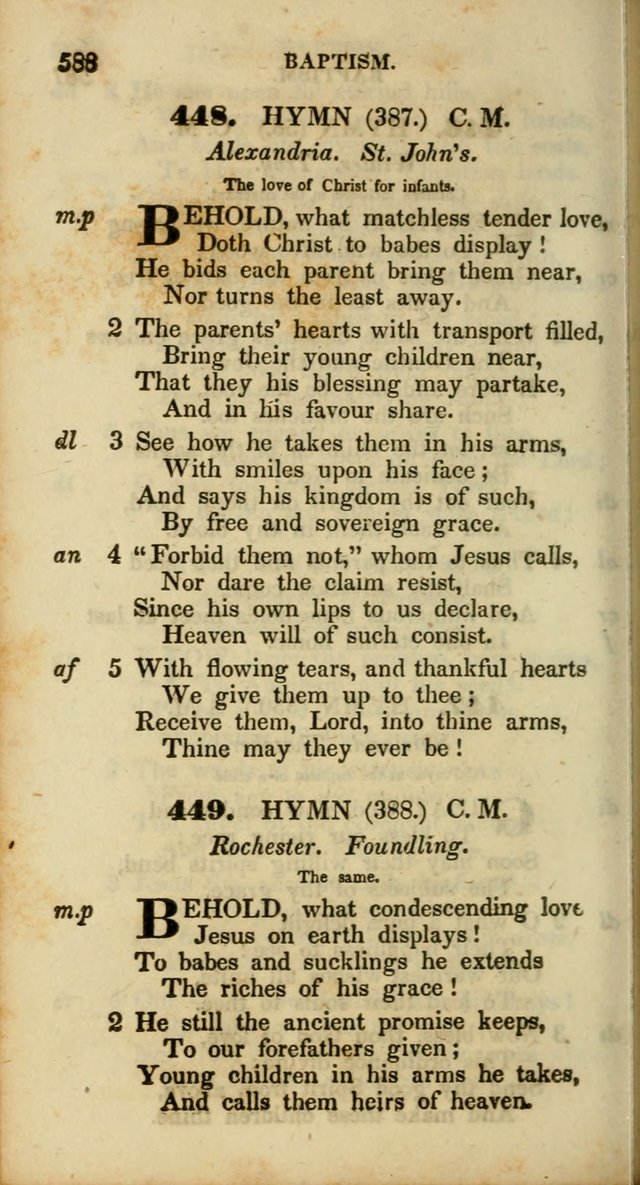 588 BAPTISM.

448. HYMN (387.) C. M.

Alexandria. St. John's.

The love of Christ for infants.

m.p BEHOLD, what matchless tender love, Doth Christ to babes display! He bids each parent bring them near, Nor turns the least away.

2 The parents' hearts with transport filled, Bring their young children near, That they his blessing may partake, And in his favour share.

dl 3 See how he takes them in his arms, With smiles upon his face; And says his kingdom is of such, By free and sovereign grace.

an 4 "Forbid them not," whom Jesus calls, Nor dare the claim resist, Since his own lips to us declare, Heaven will of such consist.

af 5 With flowing tears, and thankful hearts We give them up to thee; Receive them, Lord, into thine arms, Thine may they ever be!

449. HYMN (388.) C. M.

Rochester. Foundling.

The same.

m.p BEHOLD, what condescending love Jesus on earth displays! To babes and sucklings he extends The riches of his grace!

2 He still the ancient promise keeps, To our forefathers given; Young children in his arms he takes, And calls them heirs of heaven.